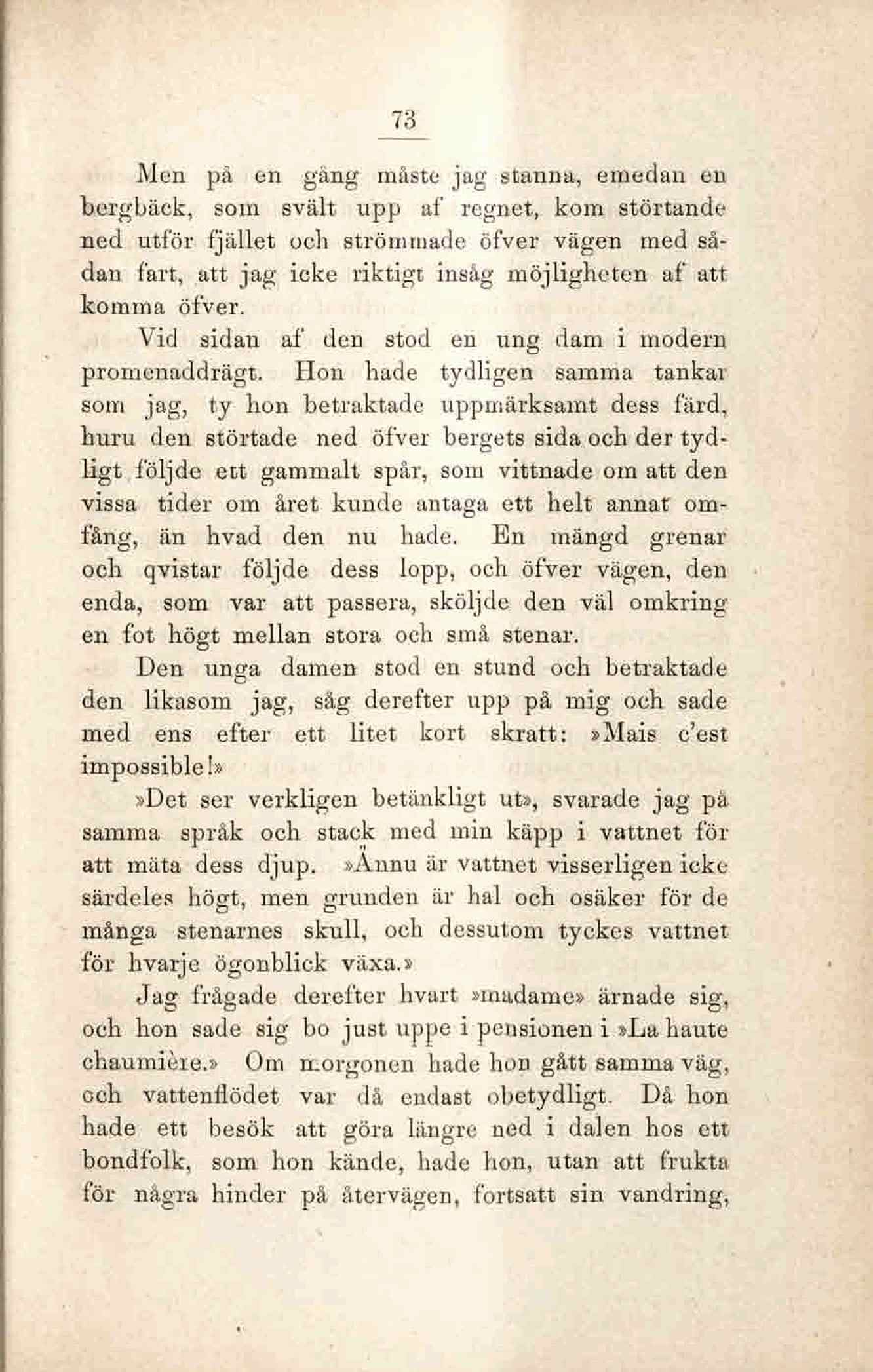 73

Men på en gång måste jag stanna, emedan en bergbäck, som svält upp af regnet, kom störtande ned utför fjället och strömmade öfver vägen med sådan fart, att jag icke riktigt insåg möjligheten af att komma öfver.

Vid sidan af den stod en ung dam i modern promenaddrägt. Hon hade tydligen samma tankar som jag, ty hon betraktade uppmärksamt dess färd, huru den störtade ned öfver bergets sida och der tydligt följde ett gammalt spår, som vittnade om att den vissa tider om året kunde antaga ett helt annat omfång, än hvad den nu hade. En mängd grenar och qvistar följde dess lopp, och öfver vägen, den enda, som var att passera, sköljde den väl omkring en fot högt mellan stora och små stenar.

Den unga damen stod en stund och betraktade den likasom jag, såg derefter upp på mig och sade med ens efter ett litet kort skratt: »Mais c'est impossible!»

»Det ser verkligen betänkligt ut», svarade jag på samma språk och stack med min käpp i vattnet för att mäta dess djup. »Ännu är vattnet visserligen icke särdeles högt, men grunden är hal och osäker för de många stenarnes skull, och dessutom tyckes vattnet för hvarje ögonblick växa.»

Jag frågade derefter hvart »madame» ärnade sig, och hon sade sig bo just uppe i pensionen i »La haute chaumière.» Om morgonen hade hon gått samma väg, och vattenflödet var då endast obetydligt. Då hon hade ett besök att göra längre ned i dalen hos ett bondfolk, som hon kände, hade hon, utan att frukta för några hinder på återvägen, fortsatt sin vandring,